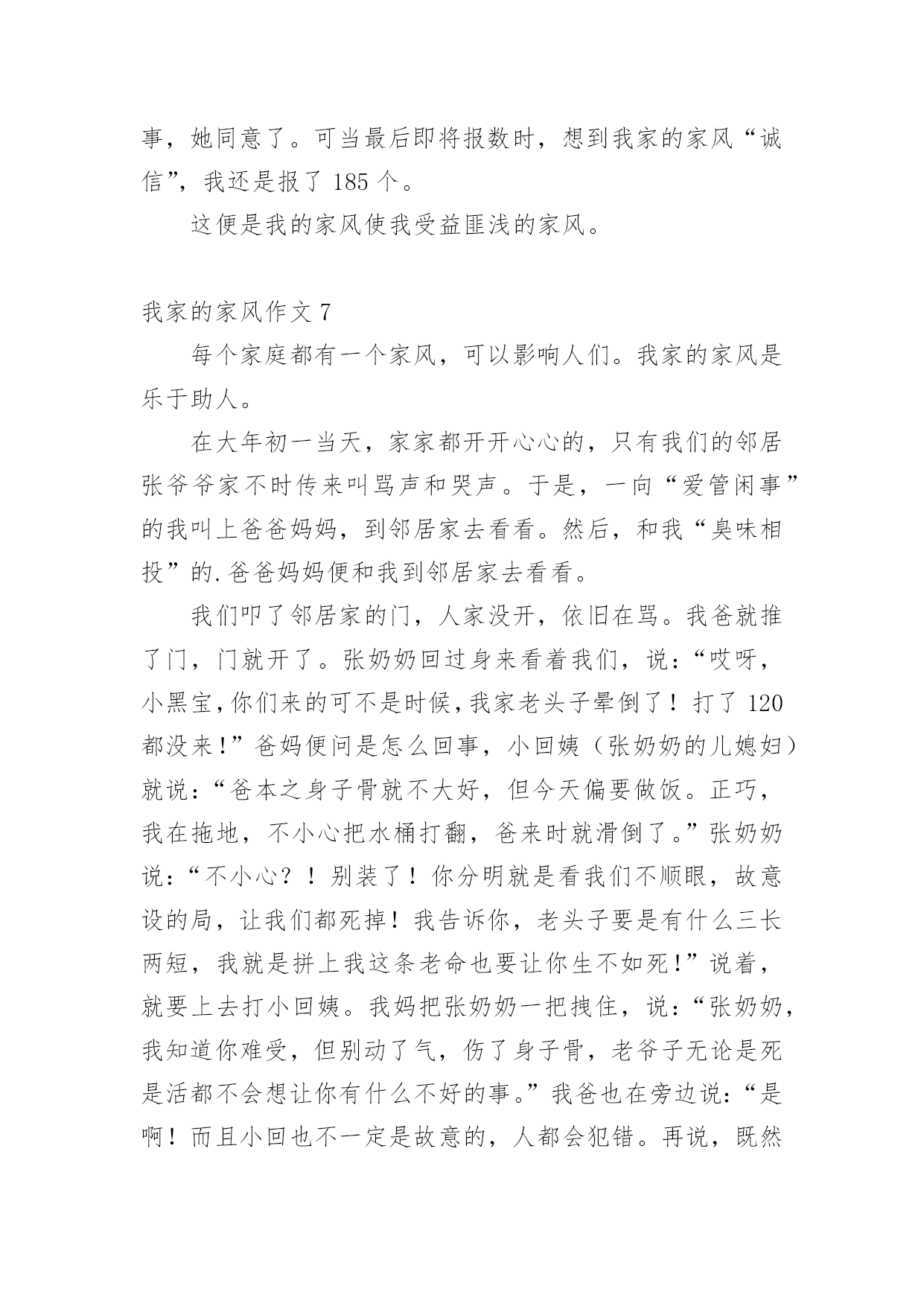 事，她同意了。可当最后即将报数时，想到我家的家风“诚信”，我还是报了 185 个。

这便是我的家风使我受益匪浅的家风。

我家的家风作文 7

每个家庭都有一个家风，可以影响人们。我家的家风是乐于助人。

在大年初一当天，家家都开开心心的，只有我们的邻居张爷爷家不时传来叫骂声和哭声。于是，一向“爱管闲事”的我叫上爸爸妈妈，到邻居家去看看。然后，和我“臭味相投”的.爸爸妈妈便和我到邻居家去看看。

我们叩了邻居家的门，人家没开，依旧在骂。我爸就推了门，门就开了。张奶奶回过身来看着我们，说：“哎呀，小黑宝，你们来的可不是时候，我家老头子晕倒了！打了 120 都没来！”爸妈便问是怎么回事，小回姨（张奶奶的儿媳妇）就说：“爸本之身子骨就不大好，但今天偏要做饭。正巧，我在拖地，不小心把水桶打翻，爸来时就滑倒了。”张奶奶说：“不小心？！别装了！你分明就是看我们不顺眼，故意设的局，让我们都死掉！我告诉你，老头子要是有什么三长两短，我就是拼上我这条老命也要让你生不如死！”说着，就要上去打小回姨。我妈把张奶奶一把拽住，说：“张奶奶，我知道你难受，但别动了气，伤了身子骨，老爷子无论是死是活都不会想让你有什么不好的事。”我爸也在旁边说：“是啊！而且小回也不一定是故意的，人都会犯错。再说，既然